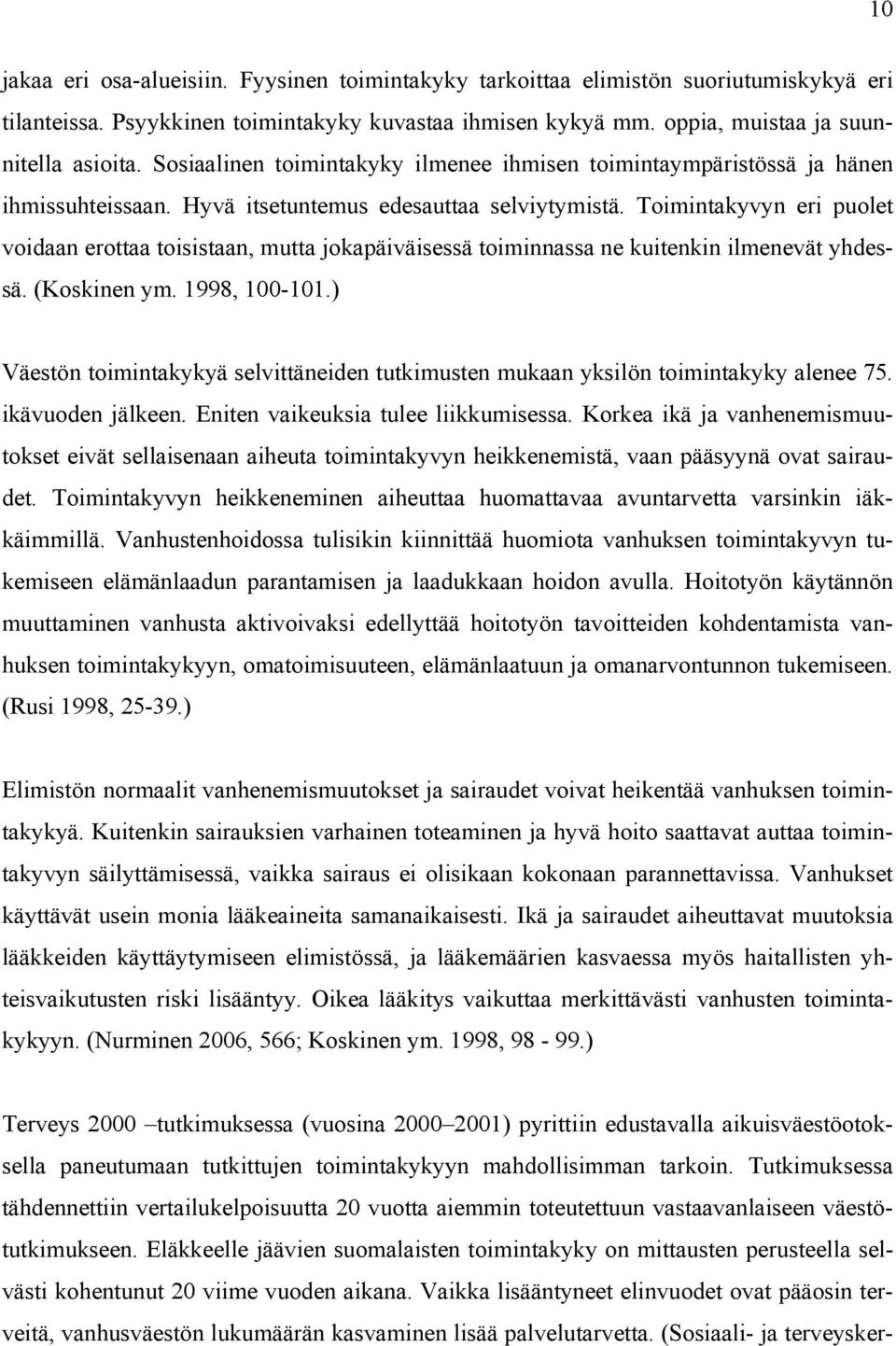 10

jakaa eri osa-alueisiin. Fyysinen toimintakyky tarkoittaa elimistön suoriutumiskykyä eri tilanteissa. Psyykkinen toimintakyky kuvastaa ihmisen kykyä mm. oppia, muistaa ja suunnitella asioita. Sosiaalinen toimintakyky ilmenee ihmisen toimintaympäristössä ja hänen ihmissuhteissaan. Hyvä itsetuntemus edesauttaa selviytymistä. Toimintakyvyn eri puolet voidaan erottaa toisistaan, mutta jokapäiväisessä toiminnassa ne kuitenkin ilmenevät yhdessä. (Koskinen ym. 1998, 100-101.)

Väestön toimintakykyä selvittäneiden tutkimusten mukaan yksilön toimintakyky alenee 75. ikävuoden jälkeen. Eniten vaikeuksia tulee liikkumisessa. Korkea ikä ja vanhenemismuutokset eivät sellaisenaan aiheuta toimintakyvyn heikkenemistä, vaan pääsyynä ovat sairaudet. Toimintakyvyn heikkeneminen aiheuttaa huomattavaa avuntarvetta varsinkin iäkkäimmillä. Vanhustenhoidossa tulisikin kiinnittää huomiota vanhuksen toimintakyvyn tukemiseen elämänlaadun parantamisen ja laadukkaan hoidon avulla. Hoitotyön käytännön muuttaminen vanhusta aktivoivaksi edellyttää hoitotyön tavoitteiden kohdentamista vanhuksen toimintakykyyn, omatoimisuuteen, elämänlaatuun ja omanarvontunnon tukemiseen. (Rusi 1998, 25-39.)

Elimistön normaalit vanhenemismuutokset ja sairaudet voivat heikentää vanhuksen toimintakykyä. Kuitenkin sairauksien varhainen toteaminen ja hyvä hoito saattavat auttaa toimintakyvyn säilyttämisessä, vaikka sairaus ei olisikaan kokonaan parannettavissa. Vanhukset käyttävät usein monia lääkeaineita samanaikaisesti. Ikä ja sairaudet aiheuttavat muutoksia lääkkeiden käyttäytymiseen elimistössä, ja lääkemäärien kasvaessa myös haitallisten yhteisvaikutusten riski lisääntyy. Oikea lääkitys vaikuttaa merkittävästi vanhusten toimintakykyyn. (Nurminen 2006, 566; Koskinen ym. 1998, 98 - 99.)

Terveys 2000 –tutkimuksessa (vuosina 2000–2001) pyrittiin edustavalla aikuisväestöotoksella paneutumaan tutkittujen toimintakykyyn mahdollisimman tarkoin. Tutkimuksessa tähdennettiin vertailukelpoisuutta 20 vuotta aiemmin toteutettuun vastaavanlaiseen väestötutkimukseen. Eläkkeelle jäävien suomalaisten toimintakyky on mittausten perusteella selvästi kohentunut 20 viime vuoden aikana. Vaikka lisääntyneet elinvuodet ovat pääosin terveitä, vanhusväestön lukumäärän kasvaminen lisää palvelutarvetta. (Sosiaali- ja terveysker-